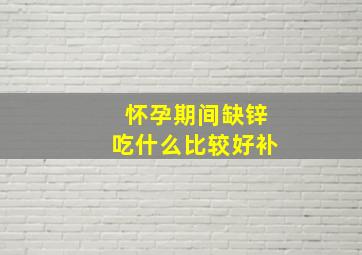 怀孕期间缺锌
吃什么比较好补